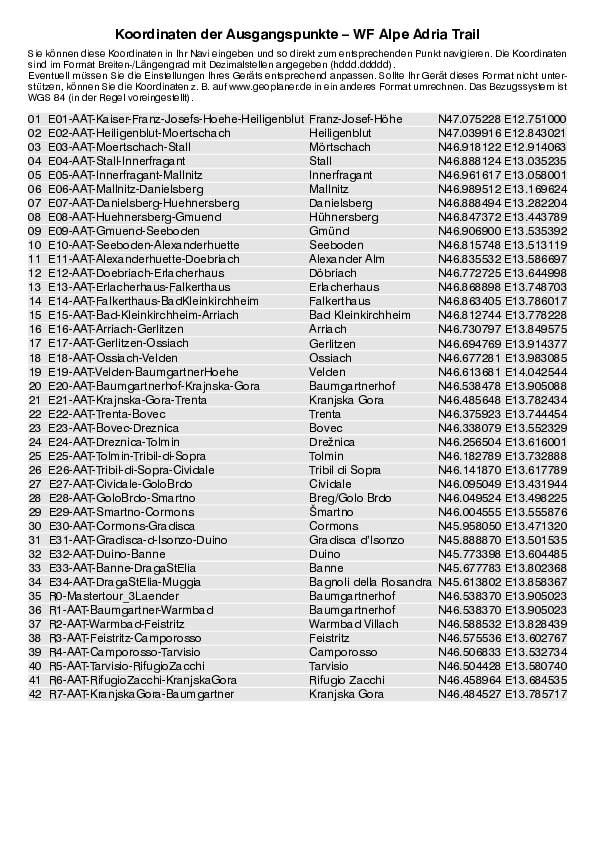 Koordinaten der Ausgangspunkte – WF Alpe Adria Trail

Sie können diese Koordinaten in Ihr Navi eingeben und so direkt zum entsprechenden Punkt navigieren. Die Koordinaten sind im Format Breiten-/Längengrad mit Dezimalstellen angegeben (hddd.ddddd). Eventuell müssen Sie die Einstellungen Ihres Geräts entsprechend anpassen. Sollte Ihr Gerät dieses Format nicht unterstützen, können Sie die Koordinaten z. B. auf www.geoplaner.de in ein anderes Format umrechnen. Das Bezugssystem ist WGS 84 (in der Regel voreingestellt).

| | | | |
|---|---|---|---|
| 01 | E01-AAT-Kaiser-Franz-Josefs-Hoehe-Heiligenblut | Franz-Josef-Höhe | N47.075228 E12.751000 |
| 02 | E02-AAT-Heiligenblut-Moertschach | Heiligenblut | N47.039916 E12.843021 |
| 03 | E03-AAT-Moertschach-Stall | Mörtschach | N46.918122 E12.914063 |
| 04 | E04-AAT-Stall-Innerfragant | Stall | N46.888124 E13.035235 |
| 05 | E05-AAT-Innerfragant-Mallnitz | Innerfragant | N46.961617 E13.058001 |
| 06 | E06-AAT-Mallnitz-Danielsberg | Mallnitz | N46.989512 E13.169624 |
| 07 | E07-AAT-Danielsberg-Huehnersberg | Danielsberg | N46.888494 E13.282204 |
| 08 | E08-AAT-Huehnersberg-Gmuend | Hühnersberg | N46.847372 E13.443789 |
| 09 | E09-AAT-Gmuend-Seeboden | Gmünd | N46.906900 E13.535392 |
| 10 | E10-AAT-Seeboden-Alexanderhuette | Seeboden | N46.815748 E13.513119 |
| 11 | E11-AAT-Alexanderhuette-Doebriach | Alexander Alm | N46.835532 E13.586697 |
| 12 | E12-AAT-Doebriach-Erlacherhaus | Döbriach | N46.772725 E13.644998 |
| 13 | E13-AAT-Erlacherhaus-Falkerthaus | Erlacherhaus | N46.868898 E13.748703 |
| 14 | E14-AAT-Falkerthaus-BadKleinkirchheim | Falkerthaus | N46.863405 E13.786017 |
| 15 | E15-AAT-Bad-Kleinkirchheim-Arriach | Bad Kleinkirchheim | N46.812744 E13.778228 |
| 16 | E16-AAT-Arriach-Gerlitzen | Arriach | N46.730797 E13.849575 |
| 17 | E17-AAT-Gerlitzen-Ossiach | Gerlitzen | N46.694769 E13.914377 |
| 18 | E18-AAT-Ossiach-Velden | Ossiach | N46.677281 E13.983085 |
| 19 | E19-AAT-Velden-BaumgartnerHoehe | Velden | N46.613681 E14.042544 |
| 20 | E20-AAT-Baumgartnerhof-Krajnska-Gora | Baumgartnerhof | N46.538478 E13.905088 |
| 21 | E21-AAT-Krajnska-Gora-Trenta | Kranjska Gora | N46.485648 E13.782434 |
| 22 | E22-AAT-Trenta-Bovec | Trenta | N46.375923 E13.744454 |
| 23 | E23-AAT-Bovec-Dreznica | Bovec | N46.338079 E13.552329 |
| 24 | E24-AAT-Dreznica-Tolmin | Drežnica | N46.256504 E13.616001 |
| 25 | E25-AAT-Tolmin-Tribil-di-Sopra | Tolmin | N46.182789 E13.732888 |
| 26 | E26-AAT-Tribil-di-Sopra-Cividale | Tribil di Sopra | N46.141870 E13.617789 |
| 27 | E27-AAT-Cividale-GoloBrdo | Cividale | N46.095049 E13.431944 |
| 28 | E28-AAT-GoloBrdo-Smartno | Breg/Golo Brdo | N46.049524 E13.498225 |
| 29 | E29-AAT-Smartno-Cormons | Šmartno | N46.004555 E13.555876 |
| 30 | E30-AAT-Cormons-Gradisca | Cormons | N45.958050 E13.471320 |
| 31 | E31-AAT-Gradisca-d-Isonzo-Duino | Gradisca d'Isonzo | N45.888870 E13.501535 |
| 32 | E32-AAT-Duino-Banne | Duino | N45.773398 E13.604485 |
| 33 | E33-AAT-Banne-DragaStElia | Banne | N45.677783 E13.802368 |
| 34 | E34-AAT-DragaStElia-Muggia | Bagnoli della Rosandra | N45.613802 E13.858367 |
| 35 | R0-Mastertour_3Laender | Baumgartnerhof | N46.538370 E13.905023 |
| 36 | R1-AAT-Baumgartner-Warmbad | Baumgartnerhof | N46.538370 E13.905023 |
| 37 | R2-AAT-Warmbad-Feistritz | Warmbad Villach | N46.588532 E13.828439 |
| 38 | R3-AAT-Feistritz-Camporosso | Feistritz | N46.575536 E13.602767 |
| 39 | R4-AAT-Camporosso-Tarvisio | Camporosso | N46.506833 E13.532734 |
| 40 | R5-AAT-Tarvisio-RifugioZacchi | Tarvisio | N46.504428 E13.580740 |
| 41 | R6-AAT-RifugioZacchi-KranjskaGora | Rifugio Zacchi | N46.458964 E13.684535 |
| 42 | R7-AAT-KranjskaGora-Baumgartner | Kranjska Gora | N46.484527 E13.785717 |